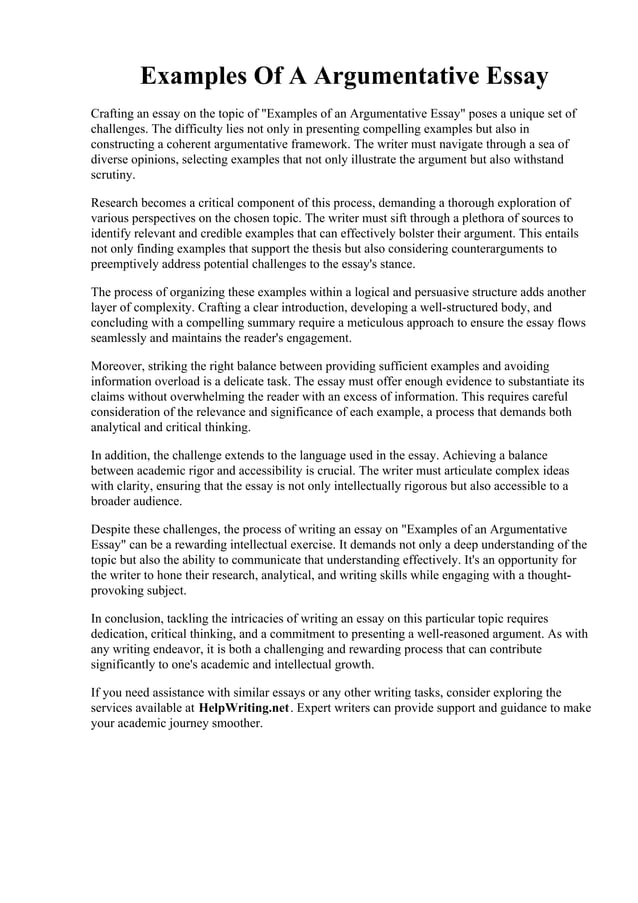 Examples Of A Argumentative Essay

Crafting an essay on the topic of "Examples of an Argumentative Essay" poses a unique set of challenges. The difficulty lies not only in presenting compelling examples but also in constructing a coherent argumentative framework. The writer must navigate through a sea of diverse opinions, selecting examples that not only illustrate the argument but also withstand scrutiny.

Research becomes a critical component of this process, demanding a thorough exploration of various perspectives on the chosen topic. The writer must sift through a plethora of sources to identify relevant and credible examples that can effectively bolster their argument. This entails not only finding examples that support the thesis but also considering counterarguments to preemptively address potential challenges to the essay's stance.

The process of organizing these examples within a logical and persuasive structure adds another layer of complexity. Crafting a clear introduction, developing a well-structured body, and concluding with a compelling summary require a meticulous approach to ensure the essay flows seamlessly and maintains the reader's engagement.

Moreover, striking the right balance between providing sufficient examples and avoiding information overload is a delicate task. The essay must offer enough evidence to substantiate its claims without overwhelming the reader with an excess of information. This requires careful consideration of the relevance and significance of each example, a process that demands both analytical and critical thinking.

In addition, the challenge extends to the language used in the essay. Achieving a balance between academic rigor and accessibility is crucial. The writer must articulate complex ideas with clarity, ensuring that the essay is not only intellectually rigorous but also accessible to a broader audience.

Despite these challenges, the process of writing an essay on "Examples of an Argumentative Essay" can be a rewarding intellectual exercise. It demands not only a deep understanding of the topic but also the ability to communicate that understanding effectively. It's an opportunity for the writer to hone their research, analytical, and writing skills while engaging with a thought-provoking subject.

In conclusion, tackling the intricacies of writing an essay on this particular topic requires dedication, critical thinking, and a commitment to presenting a well-reasoned argument. As with any writing endeavor, it is both a challenging and rewarding process that can contribute significantly to one's academic and intellectual growth.

If you need assistance with similar essays or any other writing tasks, consider exploring the services available at HelpWriting.net. Expert writers can provide support and guidance to make your academic journey smoother.